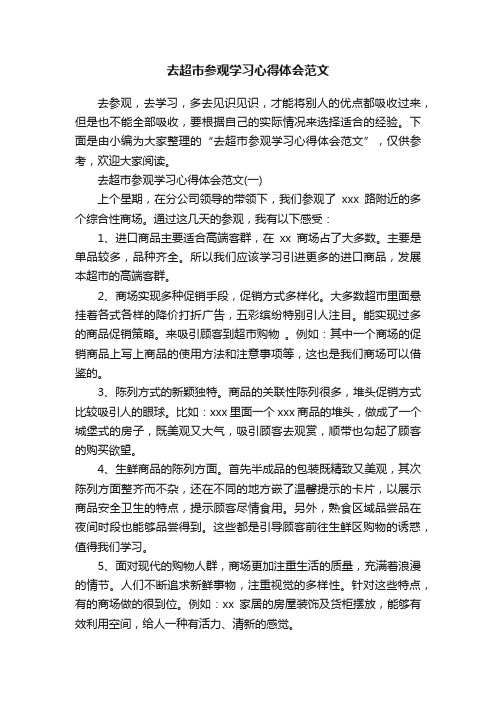 去超市参观学习心得体会范文

去参观，去学习，多去见识见识，才能将别人的优点都吸收过来，但是也不能全部吸收，要根据自己的实际情况来选择适合的经验。下面是由小编为大家整理的“去超市参观学习心得体会范文”，仅供参考，欢迎大家阅读。

去超市参观学习心得体会范文(一)

上个星期，在分公司领导的带领下，我们参观了 xxx 路附近的多个综合性商场。通过这几天的参观，我有以下感受：

1、进口商品主要适合高端客群，在 xx 商场占了大多数。主要是单品较多，品种齐全。所以我们应该学习引进更多的进口商品，发展本超市的高端客群。

2、商场实现多种促销手段，促销方式多样化。大多数超市里面悬挂着各式各样的降价打折广告，五彩缤纷特别引人注目。能实现过多的商品促销策略。来吸引顾客到超市购物 。例如：其中一个商场的促销商品上写上商品的使用方法和注意事项等，这也是我们商场可以借鉴的。

3、陈列方式的新颖独特。商品的关联性陈列很多，堆头促销方式比较吸引人的眼球。比如：xxx 里面一个 xxx 商品的堆头，做成了一个城堡式的房子，既美观又大气，吸引顾客去观赏，顺带也勾起了顾客的购买欲望。

4、生鲜商品的陈列方面。首先半成品的包装既精致又美观，其次陈列方面整齐而不杂，还在不同的地方嵌了温馨提示的卡片，以展示商品安全卫生的特点，提示顾客尽情食用。另外，熟食区域品尝品在夜间时段也能够品尝得到。这些都是引导顾客前往生鲜区购物的诱惑，值得我们学习。

5、面对现代的购物人群，商场更加注重生活的质量，充满着浪漫的情节。人们不断追求新鲜事物，注重视觉的多样性。针对这些特点，有的商场做的很到位。例如：xx 家居的房屋装饰及货柜摆放，能够有效利用空间，给人一种有活力、清新的感觉。